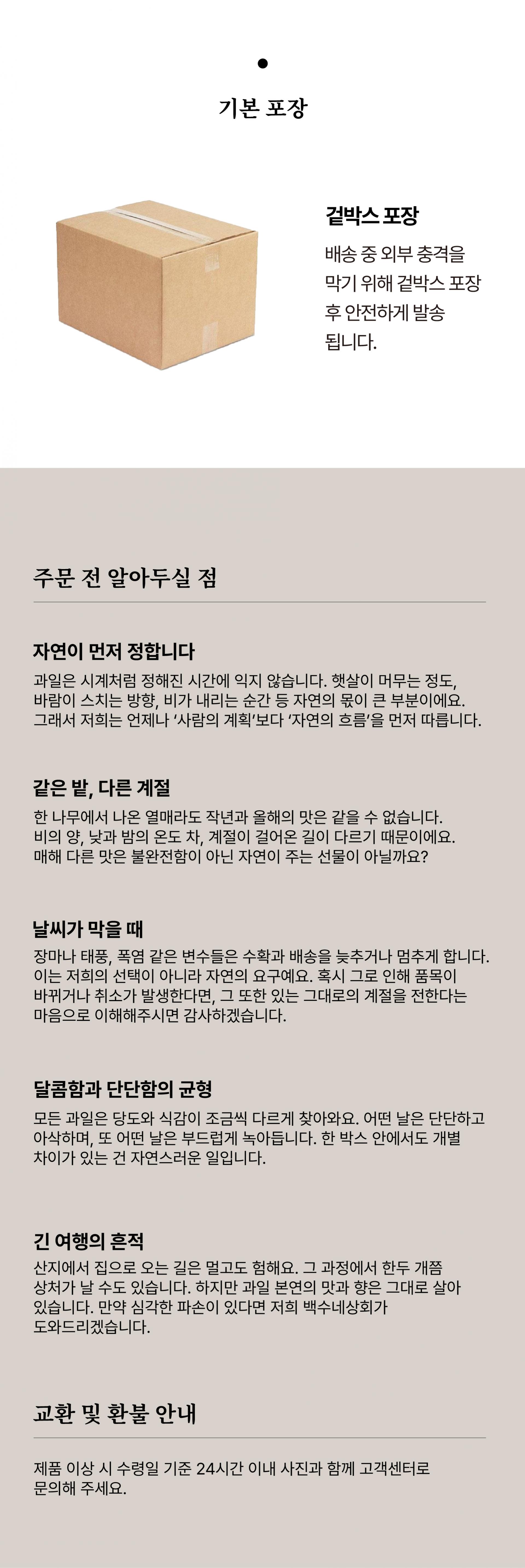 기본 포장

겉박스 포장
배송 중 외부 충격을 막기 위해 겉박스 포장 후 안전하게 발송 됩니다.

주문 전 알아두실 점

자연이 먼저 정합니다
과일은 시계처럼 정해진 시간에 익지 않습니다. 햇살이 머무는 정도, 바람이 스치는 방향, 비가 내리는 순간 등 자연의 몫이 큰 부분이에요. 그래서 저희는 언제나 '사람의 계획'보다 '자연의 흐름'을 먼저 따릅니다.

같은 밭, 다른 계절
한 나무에서 나온 열매라도 작년과 올해의 맛은 같을 수 없습니다. 비의 양, 낮과 밤의 온도 차, 계절이 걸어온 길이 다르기 때문이에요. 매해 다른 맛은 불완전함이 아닌 자연이 주는 선물이 아닐까요?

날씨가 막을 때
장마나 태풍, 폭염 같은 변수들은 수확과 배송을 늦추거나 멈추게 합니다. 이는 저희의 선택이 아니라 자연의 요구예요. 혹시 그로 인해 품목이 바뀌거나 취소가 발생한다면, 그 또한 있는 그대로의 계절을 전한다는 마음으로 이해해주시면 감사하겠습니다.

달콤함과 단단함의 균형
모든 과일은 당도와 식감이 조금씩 다르게 찾아와요. 어떤 날은 단단하고 아삭하며, 또 어떤 날은 부드럽게 녹아듭니다. 한 박스 안에서도 개별 차이가 있는 건 자연스러운 일입니다.

긴 여행의 흔적
산지에서 집으로 오는 길은 멀고도 험해요. 그 과정에서 한두 개쯤 상처가 날 수도 있습니다. 하지만 과일 본연의 맛과 향은 그대로 살아 있습니다. 만약 심각한 파손이 있다면 저희 백수네상회가 도와드리겠습니다.

교환 및 환불 안내

제품 이상 시 수령일 기준 24시간 이내 사진과 함께 고객센터로 문의해 주세요.